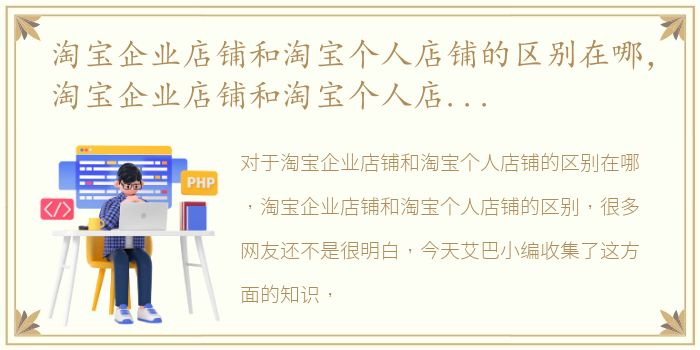 淘宝企业店铺和淘宝个人店铺的区别在哪，淘宝企业店铺和淘宝个人店...

PHP

</>

对于淘宝企业店铺和淘宝个人店铺的区别在哪，淘宝企业店铺和淘宝个人店铺的区别，很多网友还不是很明白，今天艾巴小编收集了这方面的知识，